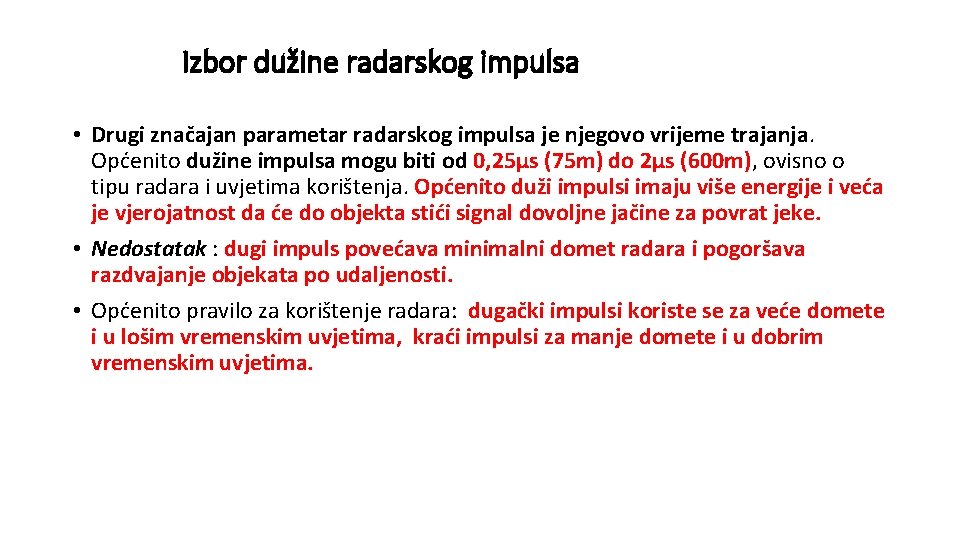 Izbor dužine radarskog impulsa

• Drugi značajan parametar radarskog impulsa je njegovo vrijeme trajanja. Općenito dužine impulsa mogu biti od 0,25μs (75m) do 2μs (600m), ovisno o tipu radara i uvjetima korištenja. Općenito duži impulsi imaju više energije i veća je vjerojatnost da će do objekta stići signal dovoljne jačine za povrat jeke.

• Nedostatak : dugi impuls povećava minimalni domet radara i pogoršava razdvajanje objekata po udaljenosti.

• Općenito pravilo za korištenje radara: dugački impulsi koriste se za veće domete i u lošim vremenskim uvjetima, kraći impulsi za manje domete i u dobrim vremenskim uvjetima.